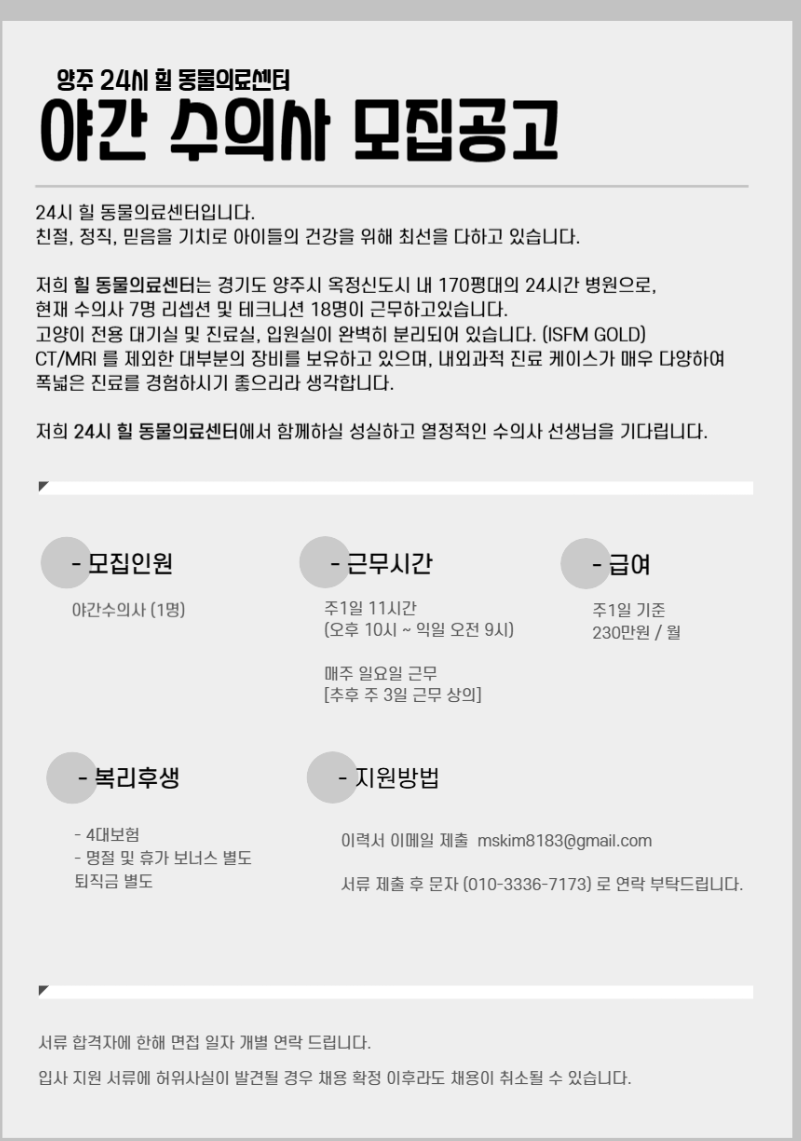 양주 24시 힐 동물의료센터

야간 수의사 모집공고

24시 힐 동물의료센터입니다.
친절, 정직, 믿음을 기치로 아이들의 건강을 위해 최선을 다하고 있습니다.

저희 힐 동물의료센터는 경기도 양주시 옥정신도시 내 170평대의 24시간 병원으로,
현재 수의사 7명 리셉션 및 테크니션 18명이 근무하고있습니다.
고양이 전용 대기실 및 진료실, 입원실이 완벽히 분리되어 있습니다. (ISFM GOLD)
CT/MRI 를 제외한 대부분의 장비를 보유하고 있으며, 내외과적 진료 케이스가 매우 다양하여 폭넓은 진료를 경험하시기 좋으리라 생각합니다.

저희 24시 힐 동물의료센터에서 함께하실 성실하고 열정적인 수의사 선생님을 기다립니다.

- 모집인원

야간수의사 (1명)

- 근무시간

주1일 11시간
(오후 10시 ~ 익일 오전 9시)

매주 일요일 근무
[추후 주 3일 근무 상의]

- 급여

주1일 기준
230만원 / 월

- 복리후생

- 4대보험
- 명절 및 휴가 보너스 별도
퇴직금 별도

- 지원방법

이력서 이메일 제출 mskim8183@gmail.com

서류 제출 후 문자 (010-3336-7173) 로 연락 부탁드립니다.

서류 합격자에 한해 면접 일자 개별 연락 드립니다.

입사 지원 서류에 허위사실이 발견될 경우 채용 확정 이후라도 채용이 취소될 수 있습니다.